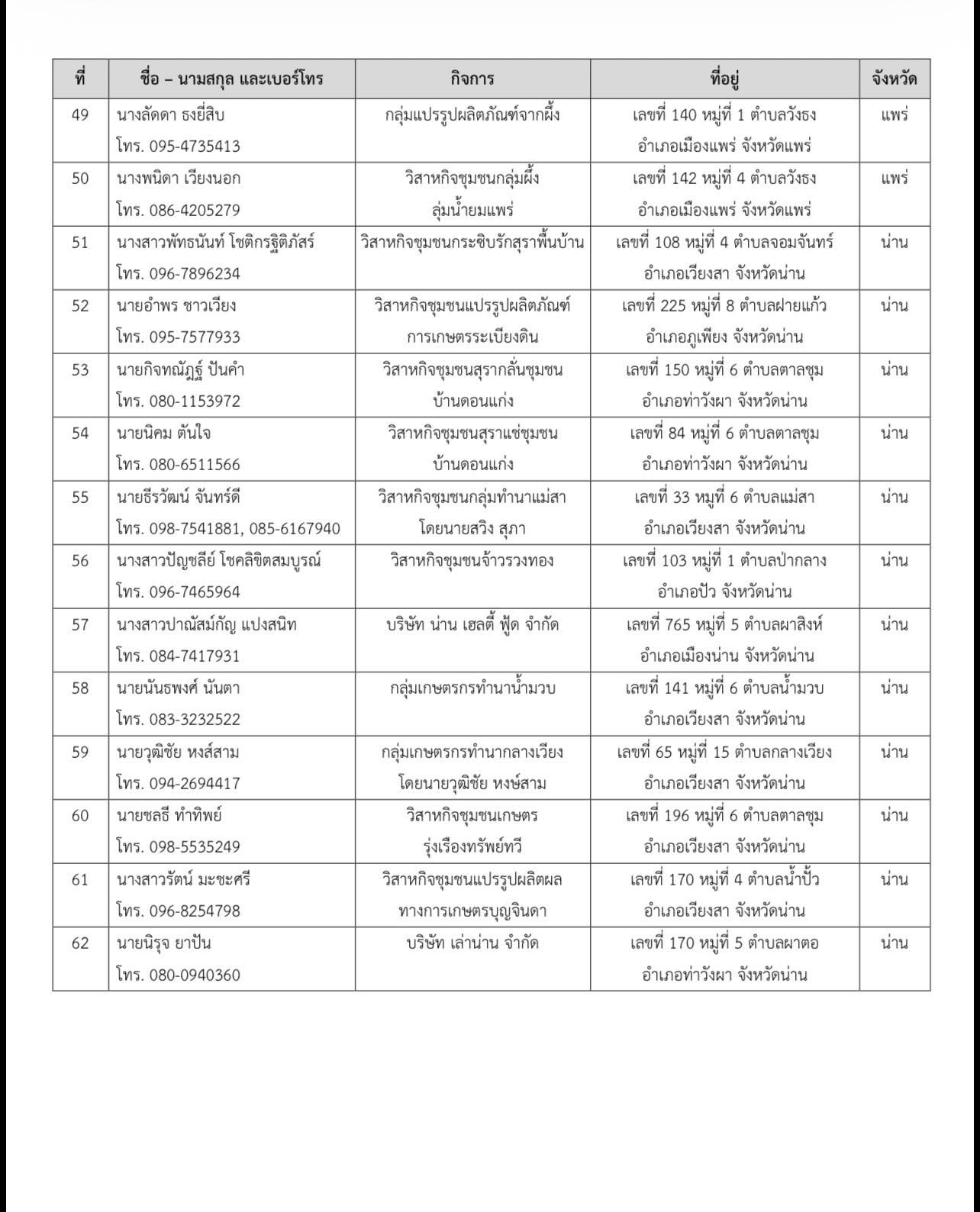 | ที่ | ชื่อ – นามสกุล และเบอร์โทร | กิจการ | ที่อยู่ | จังหวัด |
|---|---|---|---|---|
| 49 | นางลัดดา ธงยี่สิบ โทร. 095-4735413 | กลุ่มแปรรูปผลิตภัณฑ์จากผึ้ง | เลขที่ 140 หมู่ที่ 1 ตำบลวังธง อำเภอเมืองแพร่ จังหวัดแพร่ | แพร่ |
| 50 | นางพนิดา เวียงนอก โทร. 086-4205279 | วิสาหกิจชุมชนกลุ่มผึ้ง ลุ่มน้ำยมแพร่ | เลขที่ 142 หมู่ที่ 4 ตำบลวังธง อำเภอเมืองแพร่ จังหวัดแพร่ | แพร่ |
| 51 | นางสาวพัทธนันท์ โชติกรฐิติภัสร์ โทร. 096-7896234 | วิสาหกิจชุมชนกระซิบรักสุราพื้นบ้าน | เลขที่ 108 หมู่ที่ 4 ตำบลจอมจันทร์ อำเภอเวียงสา จังหวัดน่าน | น่าน |
| 52 | นายอำพร ชาวเวียง โทร. 095-7577933 | วิสาหกิจชุมชนแปรรูปผลิตภัณฑ์ การเกษตรระเบียงดิน | เลขที่ 225 หมู่ที่ 8 ตำบลฝายแก้ว อำเภอภูเพียง จังหวัดน่าน | น่าน |
| 53 | นายกิจทณัฏฐ์ ปันคำ โทร. 080-1153972 | วิสาหกิจชุมชนสุรากลั่นชุมชน บ้านดอนแก่ง | เลขที่ 150 หมู่ที่ 6 ตำบลตาลชุม อำเภอท่าวังผา จังหวัดน่าน | น่าน |
| 54 | นายนิคม ตันใจ โทร. 080-6511566 | วิสาหกิจชุมชนสุราแช่ชุมชน บ้านดอนแก่ง | เลขที่ 84 หมู่ที่ 6 ตำบลตาลชุม อำเภอท่าวังผา จังหวัดน่าน | น่าน |
| 55 | นายธีรวัฒน์ จันทร์ดี โทร. 098-7541881, 085-6167940 | วิสาหกิจชุมชนกลุ่มทำนาแม่สา โดยนายสวิง สุภา | เลขที่ 33 หมู่ที่ 6 ตำบลแม่สา อำเภอเวียงสา จังหวัดน่าน | น่าน |
| 56 | นางสาวปัญชลีย์ โชคลิขิตสมบูรณ์ โทร. 096-7465964 | วิสาหกิจชุมชนจ้าวรวงทอง | เลขที่ 103 หมู่ที่ 1 ตำบลป่ากลาง อำเภอปัว จังหวัดน่าน | น่าน |
| 57 | นางสาวปาณัสม์กัญ แปงสนิท โทร. 084-7417931 | บริษัท น่าน เฮลตี้ ฟู้ด จำกัด | เลขที่ 765 หมู่ที่ 5 ตำบลผาสิงห์ อำเภอเมืองน่าน จังหวัดน่าน | น่าน |
| 58 | นายนันธพงศ์ นันตา โทร. 083-3232522 | กลุ่มเกษตรกรทำนาน้ำมวบ | เลขที่ 141 หมู่ที่ 6 ตำบลน้ำมวบ อำเภอเวียงสา จังหวัดน่าน | น่าน |
| 59 | นายวุฒิชัย หงส์สาม โทร. 094-2694417 | กลุ่มเกษตรกรทำนากลางเวียง โดยนายวุฒิชัย หงษ์สาม | เลขที่ 65 หมู่ที่ 15 ตำบลกลางเวียง อำเภอเวียงสา จังหวัดน่าน | น่าน |
| 60 | นายชลธี ทำทิพย์ โทร. 098-5535249 | วิสาหกิจชุมชนเกษตร รุ่งเรืองทรัพย์ทวี | เลขที่ 196 หมู่ที่ 6 ตำบลตาลชุม อำเภอเวียงสา จังหวัดน่าน | น่าน |
| 61 | นางสาวรัตน์ มะชะศรี โทร. 096-8254798 | วิสาหกิจชุมชนแปรรูปผลิตผล ทางการเกษตรบุญจินดา | เลขที่ 170 หมู่ที่ 4 ตำบลน้ำปั้ว อำเภอเวียงสา จังหวัดน่าน | น่าน |
| 62 | นายนิรุจ ยาปัน โทร. 080-0940360 | บริษัท เล่าน่าน จำกัด | เลขที่ 170 หมู่ที่ 5 ตำบลผาตอ อำเภอท่าวังผา จังหวัดน่าน | น่าน |